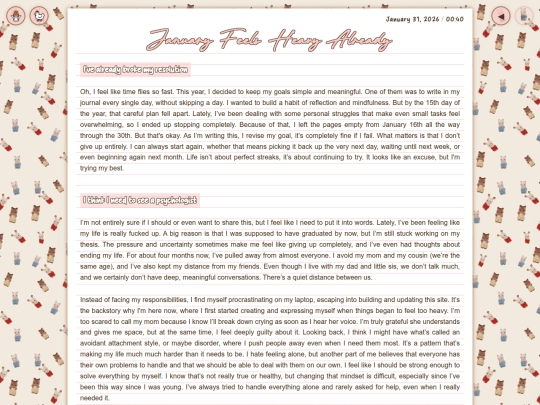 January 31, 2026 / 00:40

January Feels Heavy Already

I've already broke my resolution

Oh, I feel like time flies so fast. This year, I decided to keep my goals simple and meaningful. One of them was to write in my journal every single day, without skipping a day. I wanted to build a habit of reflection and mindfulness. But by the 15th day of the year, that careful plan fell apart. Lately, I've been dealing with some personal struggles that make even small tasks feel overwhelming, so I ended up stopping completely. Because of that, I left the pages empty from January 16th all the way through the 30th. But that's okay. As I'm writing this, I revise my goal, it's completely fine if I fail. What matters is that I don't give up entirely. I can always start again, whether that means picking it back up the very next day, waiting until next week, or even beginning again next month. Life isn't about perfect streaks, it's about continuing to try. It looks like an excuse, but I'm trying my best.

I think I need to see a psychologist

I'm not entirely sure if I should or even want to share this, but I feel like I need to put it into words. Lately, I've been feeling like my life is really fucked up. A big reason is that I was supposed to have graduated by now, but I'm still stuck working on my thesis. The pressure and uncertainty sometimes make me feel like giving up completely, and I've even had thoughts about ending my life. For about four months now, I've pulled away from almost everyone. I avoid my mom and my cousin (we're the same age), and I've also kept my distance from my friends. Even though I live with my dad and little sis, we don't talk much, and we certainly don't have deep, meaningful conversations. There's a quiet distance between us.

Instead of facing my responsibilities, I find myself procrastinating on my laptop, escaping into building and updating this site. It's the backstory why I'm here now, where I first started creating and expressing myself when things began to feel too heavy. I'm too scared to call my mom because I know I'll break down crying as soon as I hear her voice. I'm truly grateful she understands and gives me space, but at the same time, I feel deeply guilty about it. Looking back, I think I might have what's called an avoidant attachment style, or maybe disorder, where I push people away even when I need them most. It's a pattern that's making my life much much harder than it needs to be. I hate feeling alone, but another part of me believes that everyone has their own problems to handle and that we should be able to deal with them on our own. I feel like I should be strong enough to solve everything by myself. I know that's not really true or healthy, but changing that mindset is difficult, especially since I've been this way since I was young. I've always tried to handle everything alone and rarely asked for help, even when I really needed it.